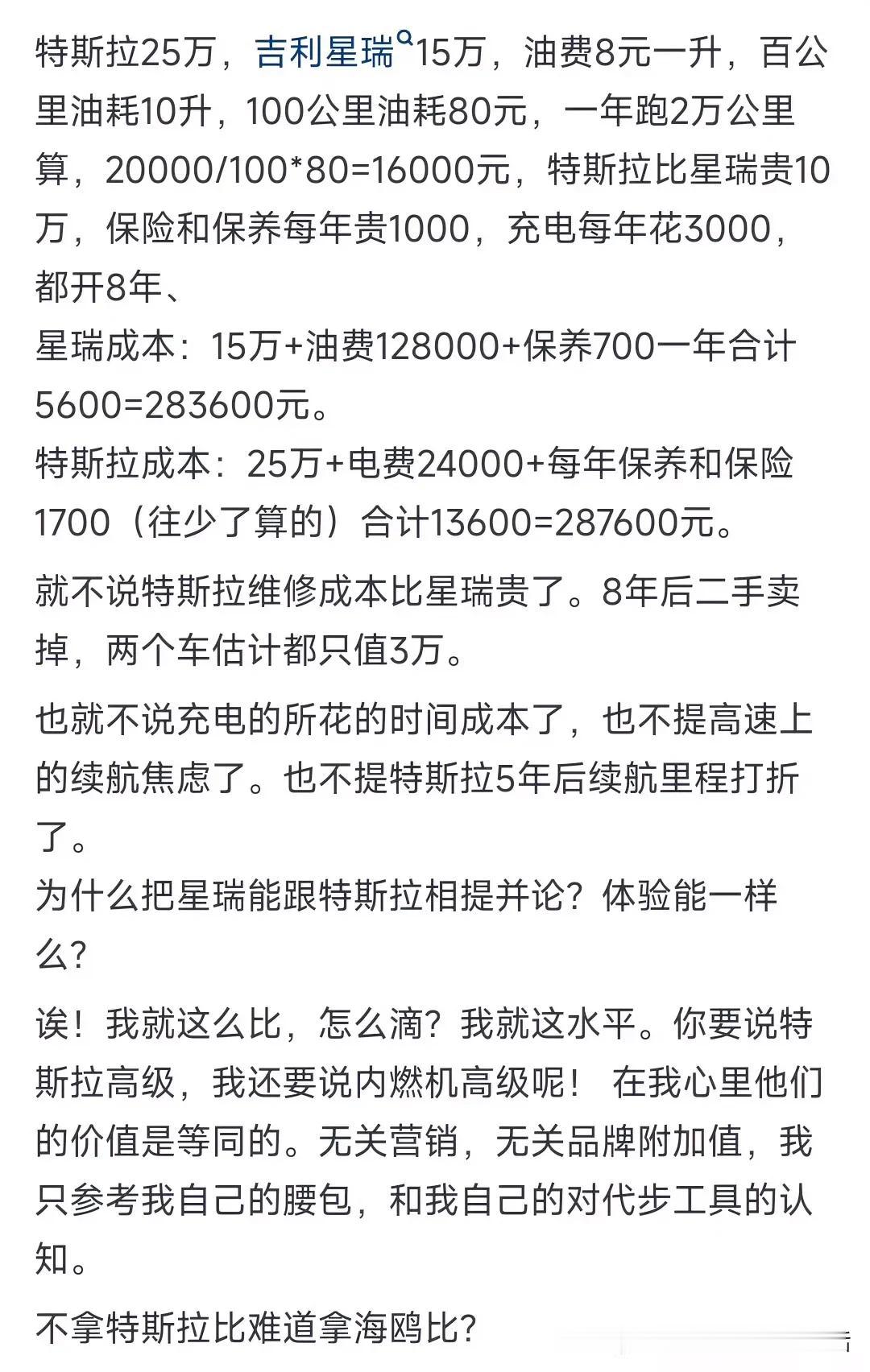 特斯拉25万，吉利星瑞15万，油费8元一升，百公里油耗10升，100公里油耗80元，一年跑2万公里算，20000/100*80=16000元，特斯拉比星瑞贵10万，保险和保养每年贵1000，充电每年花3000，都开8年、
星瑞成本：15万+油费128000+保养700一年合计5600=283600元。
特斯拉成本：25万+电费24000+每年保养和保险1700（往少了算的）合计13600=287600元。

就不说特斯拉维修成本比星瑞贵了。8年后二手卖掉，两个车估计都只值3万。

也就不说充电的所花的时间成本了，也不提高速上的续航焦虑了。也不提特斯拉5年后续航里程打折了。
为什么把星瑞能跟特斯拉相提并论？体验能一样么？

诶！我就这么比，怎么滴？我就这水平。你要说特斯拉高级，我还要说内燃机高级呢！ 在我心里他们的价值是等同的。无关营销，无关品牌附加值，我只参考我自己的腰包，和我自己的对代步工具的认知。

不拿特斯拉比难道拿海鸥比？